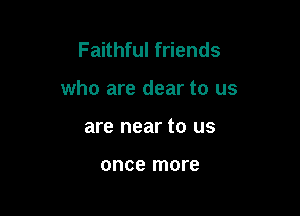 Faithful friends
who are dear to us
are near to us
once more